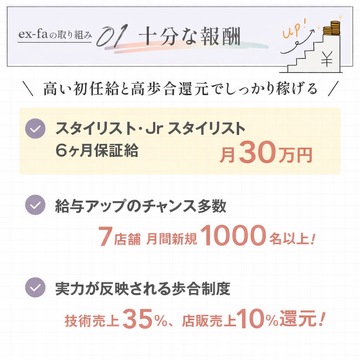 ex-faの取り組み 01 十分な報酬

up!

¥

＼ 高い初任給と高歩合還元でしっかり稼げる ／

スタイリスト・Jr スタイリスト
6ヶ月保証給
月30万円

給与アップのチャンス多数
7店舗 月間新規 1000名以上!

実力が反映される歩合制度
技術売上35%、店販売上10%還元!